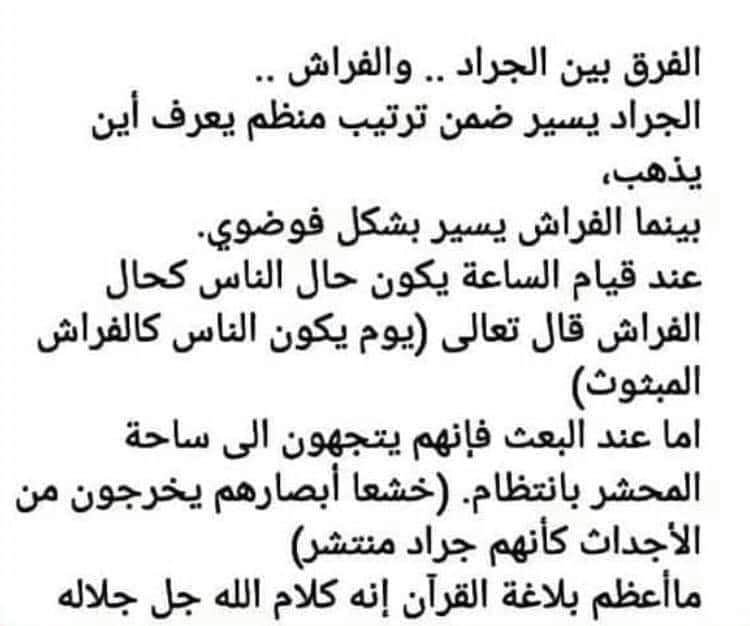 الفرق بين الجراد .. والفراش ..
الجراد يسير ضمن ترتيب منظم يعرف أين يذهب،
بينما الفراش يسير بشكل فوضوي.
عند قيام الساعة يكون حال الناس كحال الفراش قال تعالى (يوم يكون الناس كالفراش المبثوث)
اما عند البعث فإنهم يتجهون الى ساحة المحشر بانتظام. (خشعا أبصارهم يخرجون من الأجداث كأنهم جراد منتشر)
ماأعظم بلاغة القرآن إنه كلام الله جل جلاله